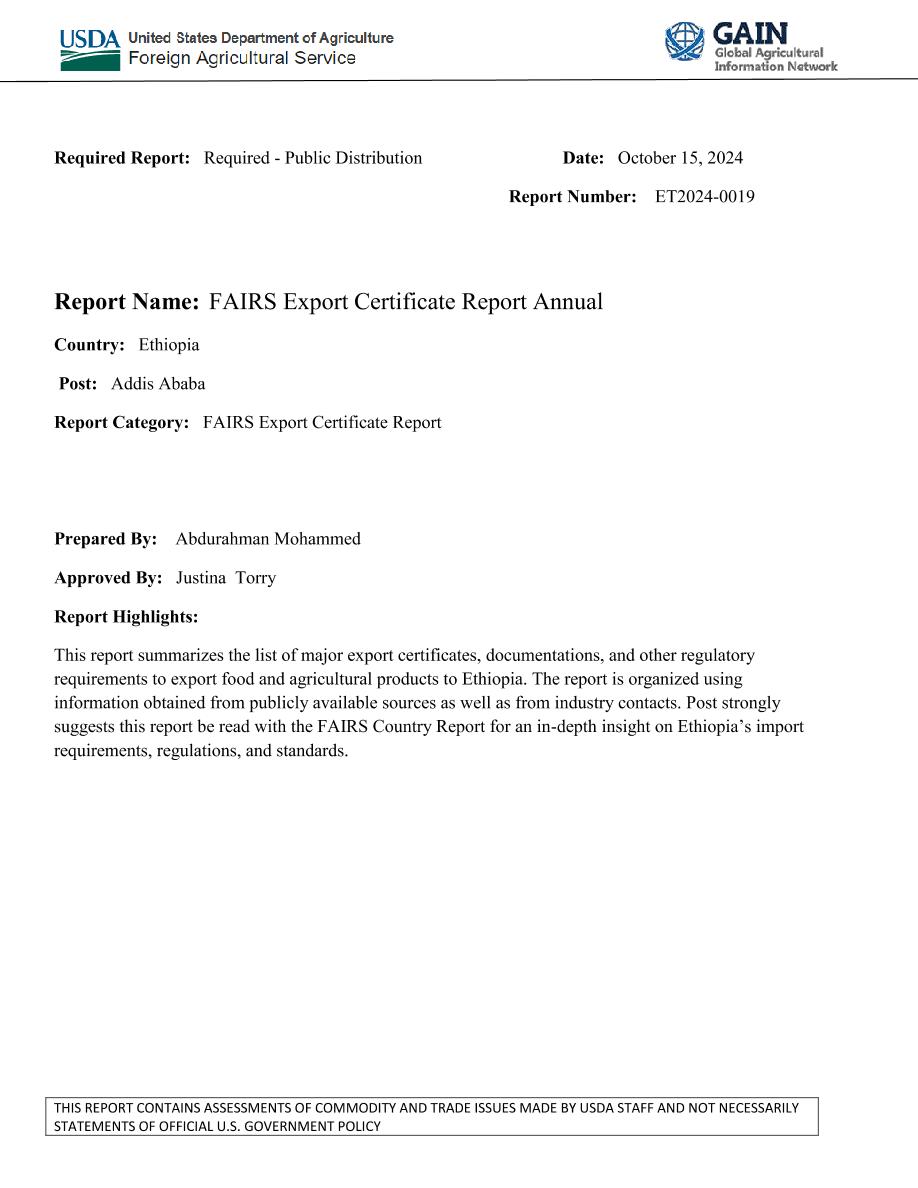 USDA United States Department of Agriculture
Foreign Agricultural Service

GAIN
Global Agricultural Information Network

Required Report: Required - Public Distribution

Date: October 15, 2024

Report Number: ET2024-0019

Report Name: FAIRS Export Certificate Report Annual

Country: Ethiopia

Post: Addis Ababa

Report Category: FAIRS Export Certificate Report

Prepared By: Abdurahman Mohammed

Approved By: Justina Torry

Report Highlights:

This report summarizes the list of major export certificates, documentations, and other regulatory requirements to export food and agricultural products to Ethiopia. The report is organized using information obtained from publicly available sources as well as from industry contacts. Post strongly suggests this report be read with the FAIRS Country Report for an in-depth insight on Ethiopia's import requirements, regulations, and standards.

THIS REPORT CONTAINS ASSESSMENTS OF COMMODITY AND TRADE ISSUES MADE BY USDA STAFF AND NOT NECESSARILY STATEMENTS OF OFFICIAL U.S. GOVERNMENT POLICY